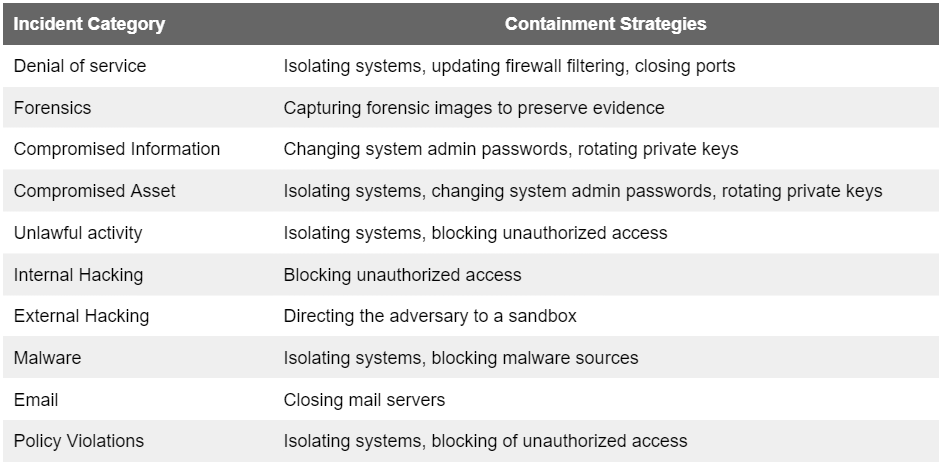 | Incident Category | Containment Strategies |
|---|---|
| Denial of service | Isolating systems, updating firewall filtering, closing ports |
| Forensics | Capturing forensic images to preserve evidence |
| Compromised Information | Changing system admin passwords, rotating private keys |
| Compromised Asset | Isolating systems, changing system admin passwords, rotating private keys |
| Unlawful activity | Isolating systems, blocking unauthorized access |
| Internal Hacking | Blocking unauthorized access |
| External Hacking | Directing the adversary to a sandbox |
| Malware | Isolating systems, blocking malware sources |
| Email | Closing mail servers |
| Policy Violations | Isolating systems, blocking of unauthorized access |